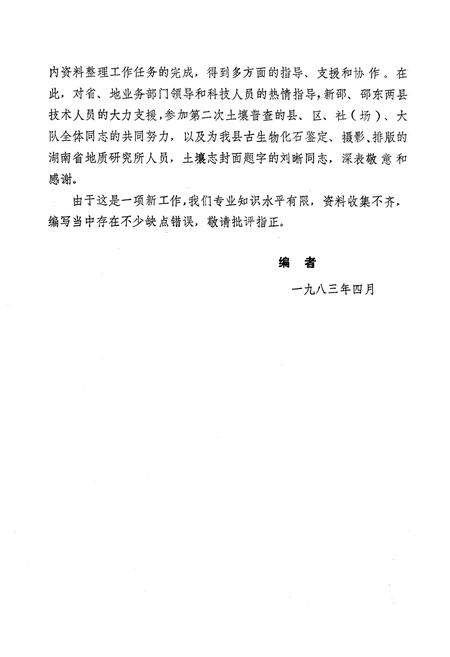 内资料整理工作任务的完成，得到多方面的指导、支援和协作。在此，对省、地业务部门领导和科技人员的热情指导，新邵、邵东两县技术人员的大力支援，参加第二次土壤普查的县、区、社（场）、大队全体同志的共同努力，以及为我县古生物化石鉴定、摄影、排版的湖南省地质研究所人员，土壤志封面题字的刘晰同志，深表敬意和感谢。

由于这是一项新工作，我们专业知识水平有限，资料收集不齐，编写当中存在不少缺点错误，敬请批评指正。

编　者

一九八三年四月